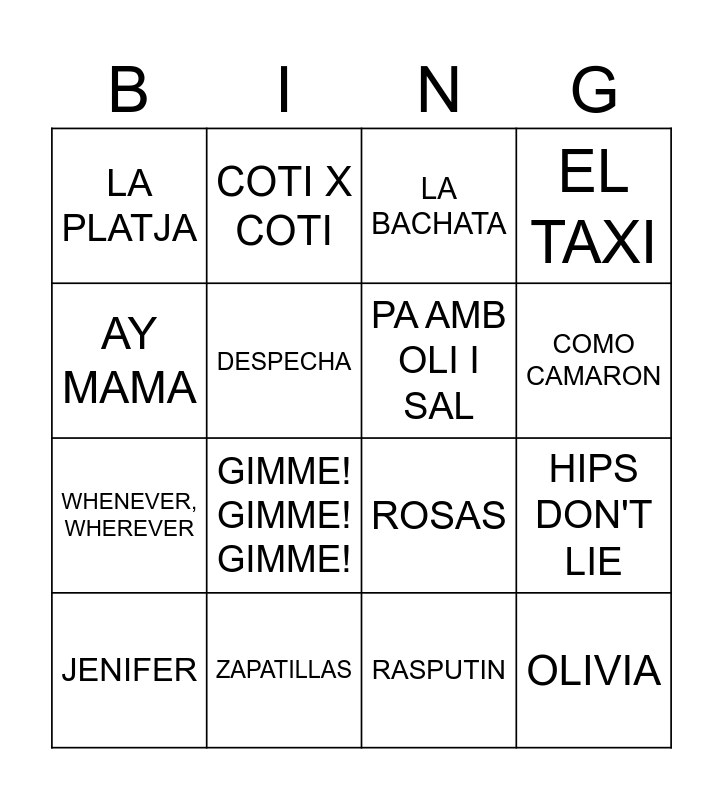 | B | I | N | G |
|---|---|---|---|
| LA PLATJA | COTI X COTI | LA BACHATA | EL TAXI |
| AY MAMA | DESPECHA | PA AMB OLI I SAL | COMO CAMARON |
| WHENEVER, WHEREVER | GIMME! GIMME! GIMME! | ROSAS | HIPS DON'T LIE |
| JENIFER | ZAPATILLAS | RASPUTIN | OLIVIA |